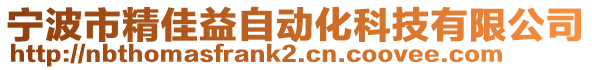 宁波市精佳益自动化科技有限公司
http://nbthomasfrank2.cn.coovee.com